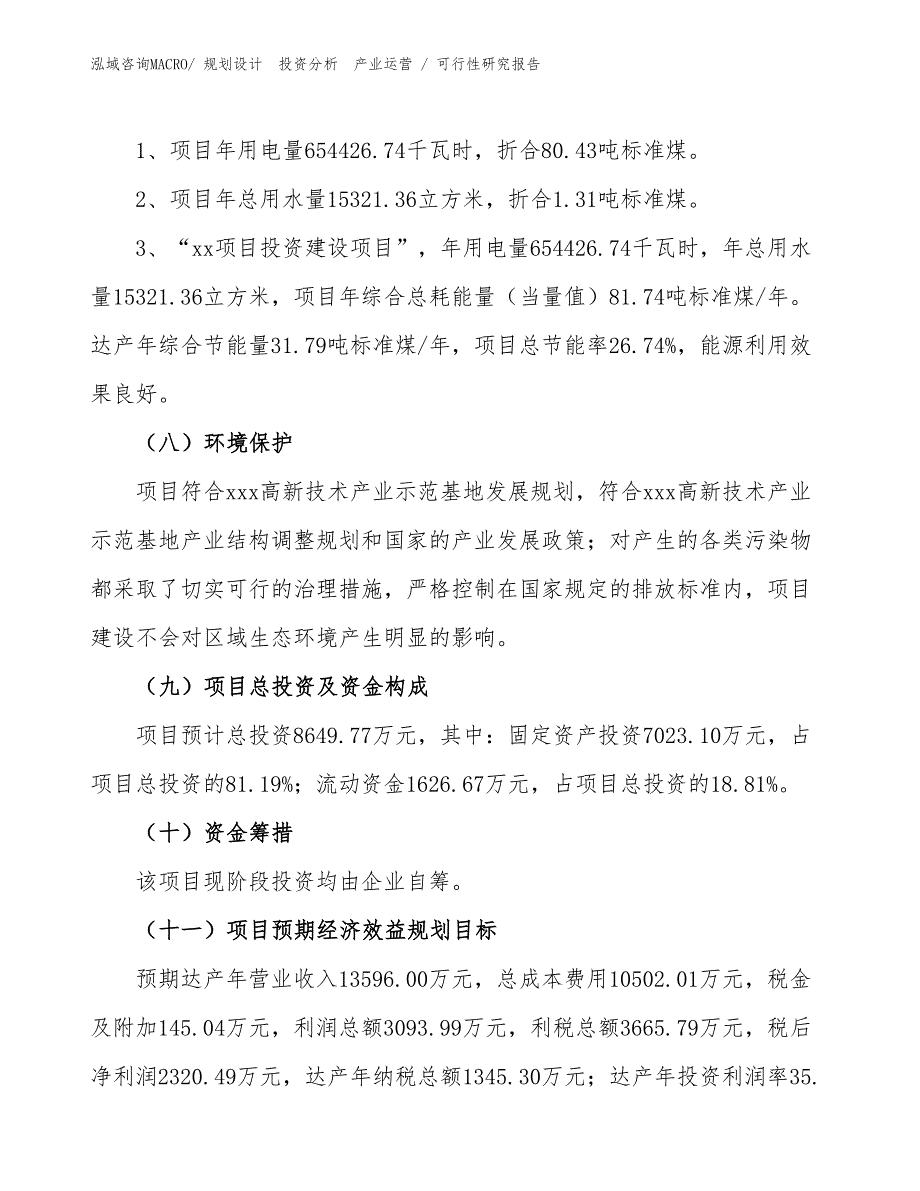 泓域咨询MACRO/ 规划设计　投资分析　产业运营 / 可行性研究报告

1、项目年用电量654426.74千瓦时，折合80.43吨标准煤。

2、项目年总用水量15321.36立方米，折合1.31吨标准煤。

3、“xx项目投资建设项目”，年用电量654426.74千瓦时，年总用水量15321.36立方米，项目年综合总耗能量（当量值）81.74吨标准煤/年。达产年综合节能量31.79吨标准煤/年，项目总节能率26.74%，能源利用效果良好。

（八）环境保护

项目符合xxx高新技术产业示范基地发展规划，符合xxx高新技术产业示范基地产业结构调整规划和国家的产业发展政策；对产生的各类污染物都采取了切实可行的治理措施，严格控制在国家规定的排放标准内，项目建设不会对区域生态环境产生明显的影响。

（九）项目总投资及资金构成

项目预计总投资8649.77万元，其中：固定资产投资7023.10万元，占项目总投资的81.19%；流动资金1626.67万元，占项目总投资的18.81%。

（十）资金筹措

该项目现阶段投资均由企业自筹。

（十一）项目预期经济效益规划目标

预期达产年营业收入13596.00万元，总成本费用10502.01万元，税金及附加145.04万元，利润总额3093.99万元，利税总额3665.79万元，税后净利润2320.49万元，达产年纳税总额1345.30万元；达产年投资利润率35.